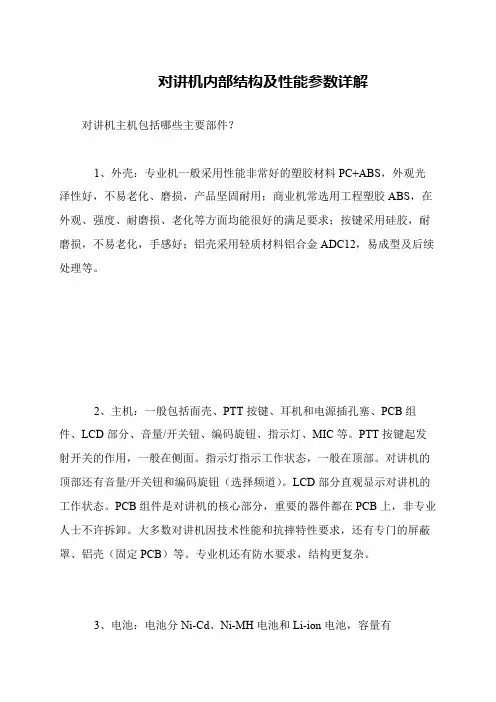 对讲机内部结构及性能参数详解

对讲机主机包括哪些主要部件？

1、外壳：专业机一般采用性能非常好的塑胶材料 PC+ABS，外观光泽性好，不易老化、磨损，产品坚固耐用；商业机常选用工程塑胶 ABS，在外观、强度、耐磨损、老化等方面均能很好的满足要求；按键采用硅胶，耐磨损，不易老化，手感好；铝壳采用轻质材料铝合金 ADC12，易成型及后续处理等。

2、主机：一般包括面壳、PTT 按键、耳机和电源插孔塞、PCB 组件、LCD 部分、音量/开关钮、编码旋钮、指示灯、MIC 等。PTT 按键起发射开关的作用，一般在侧面。指示灯指示工作状态，一般在顶部。对讲机的顶部还有音量/开关钮和编码旋钮（选择频道）。LCD 部分直观显示对讲机的工作状态。PCB 组件是对讲机的核心部分，重要的器件都在 PCB 上，非专业人士不许拆卸。大多数对讲机因技术性能和抗摔特性要求，还有专门的屏蔽罩、铝壳（固定 PCB）等。专业机还有防水要求，结构更复杂。

3、电池：电池分 Ni-Cd、Ni-MH 电池和 Li-ion 电池，容量有